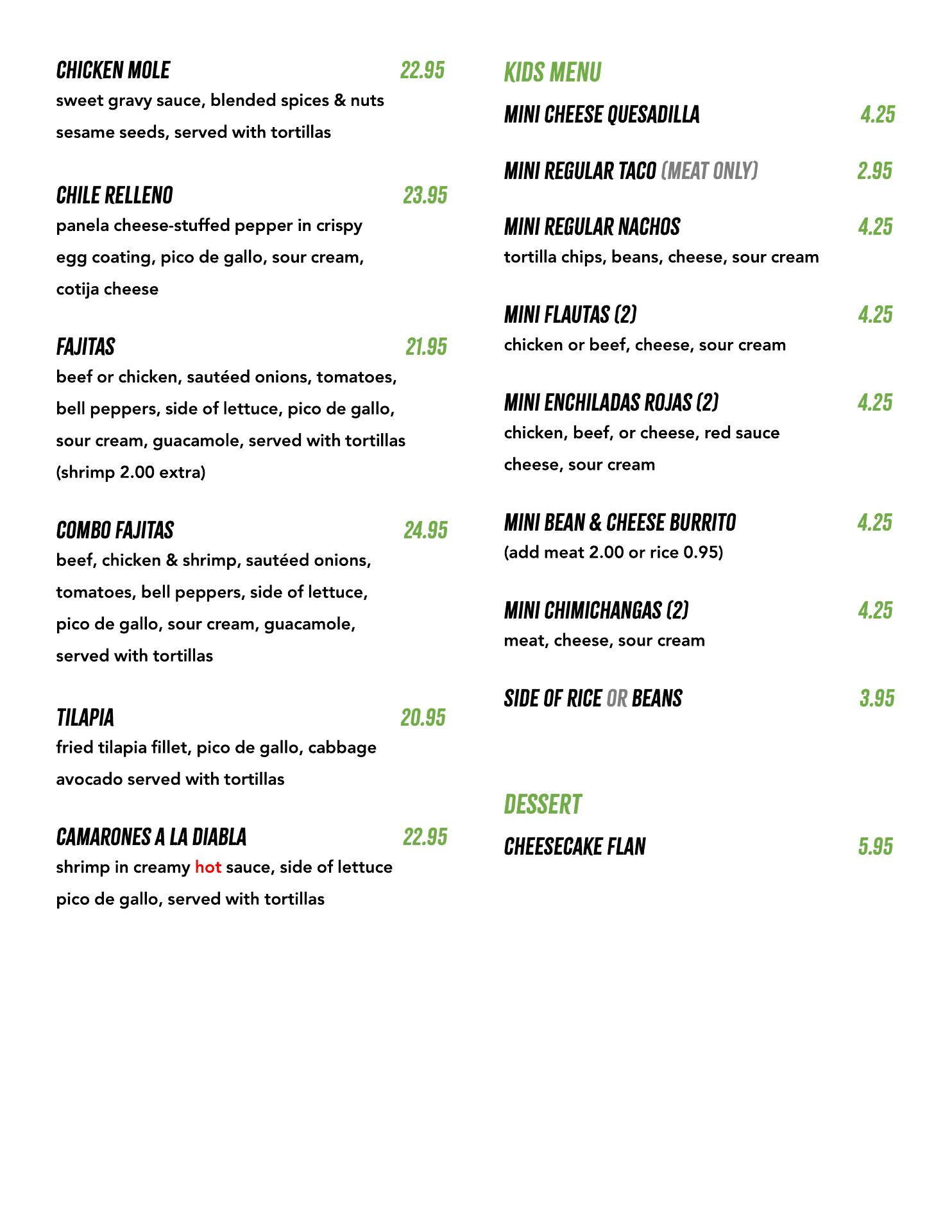 CHICKEN MOLE 22.95
sweet gravy sauce, blended spices & nuts sesame seeds, served with tortillas

CHILE RELLENO 23.95
panela cheese-stuffed pepper in crispy egg coating, pico de gallo, sour cream, cotija cheese

FAJITAS 21.95
beef or chicken, sautéed onions, tomatoes, bell peppers, side of lettuce, pico de gallo, sour cream, guacamole, served with tortillas (shrimp 2.00 extra)

COMBO FAJITAS 24.95
beef, chicken & shrimp, sautéed onions, tomatoes, bell peppers, side of lettuce, pico de gallo, sour cream, guacamole, served with tortillas

TILAPIA 20.95
fried tilapia fillet, pico de gallo, cabbage avocado served with tortillas

CAMARONES A LA DIABLA 22.95
shrimp in creamy hot sauce, side of lettuce pico de gallo, served with tortillas

KIDS MENU

MINI CHEESE QUESADILLA 4.25

MINI REGULAR TACO (MEAT ONLY) 2.95

MINI REGULAR NACHOS 4.25
tortilla chips, beans, cheese, sour cream

MINI FLAUTAS (2) 4.25
chicken or beef, cheese, sour cream

MINI ENCHILADAS ROJAS (2) 4.25
chicken, beef, or cheese, red sauce cheese, sour cream

MINI BEAN & CHEESE BURRITO 4.25
(add meat 2.00 or rice 0.95)

MINI CHIMICHANGAS (2) 4.25
meat, cheese, sour cream

SIDE OF RICE OR BEANS 3.95

DESSERT

CHEESECAKE FLAN 5.95